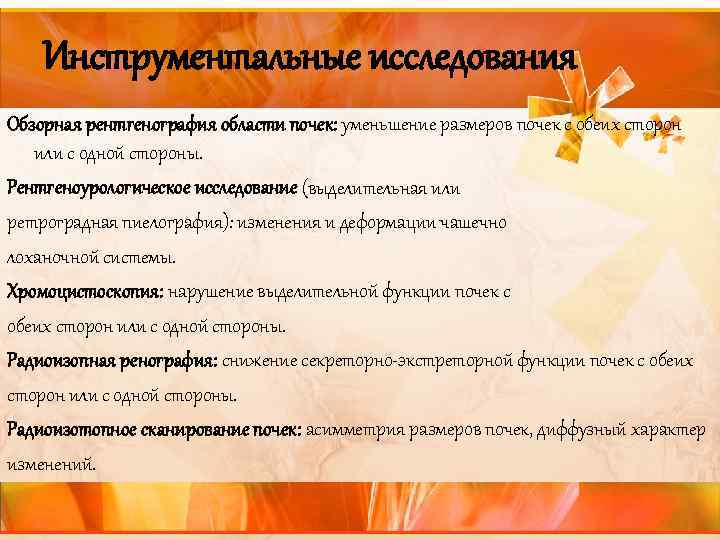 Инструментальные исследования

Обзорная рентгенография области почек: уменьшение размеров почек с обеих сторон или с одной стороны.

Рентгеноурологическое исследование (выделительная или ретроградная пиелография): изменения и деформации чашечно лоханочной системы.

Хромоцистоскопия: нарушение выделительной функции почек с обеих сторон или с одной стороны.

Радиоизопная ренография: снижение секреторно-экстреторной функции почек с обеих сторон или с одной стороны.

Радиоизотопное сканирование почек: асимметрия размеров почек, диффузный характер изменений.